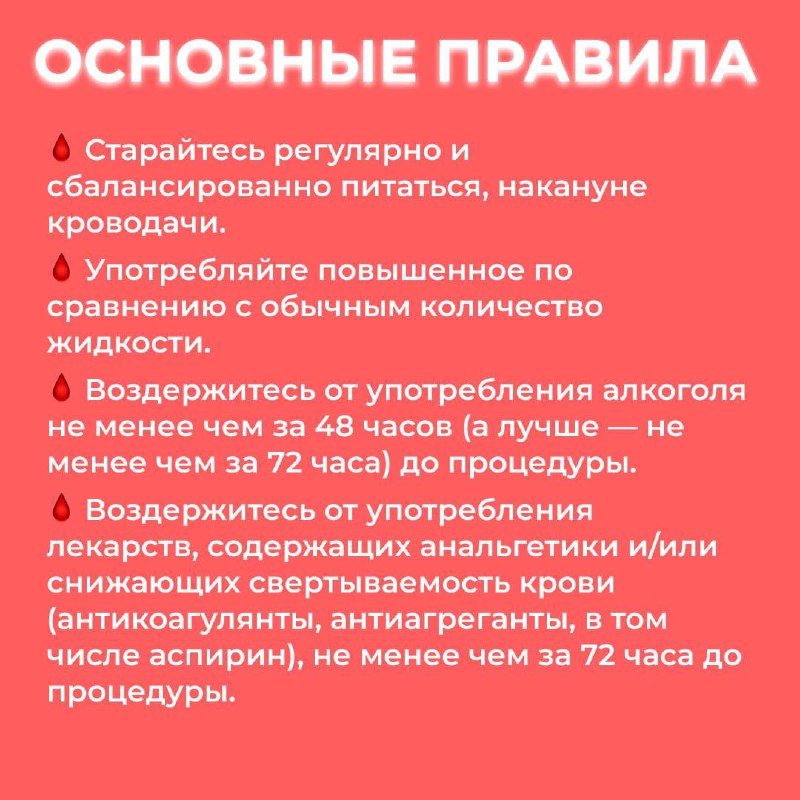 ОСНОВНЫЕ ПРАВИЛА

🩸 Старайтесь регулярно и сбалансированно питаться, накануне кроводачи.

🩸 Употребляйте повышенное по сравнению с обычным количество жидкости.

🩸 Воздержитесь от употребления алкоголя не менее чем за 48 часов (а лучше — не менее чем за 72 часа) до процедуры.

🩸 Воздержитесь от употребления лекарств, содержащих анальгетики и/или снижающих свертываемость крови (антикоагулянты, антиагреганты, в том числе аспирин), не менее чем за 72 часа до процедуры.